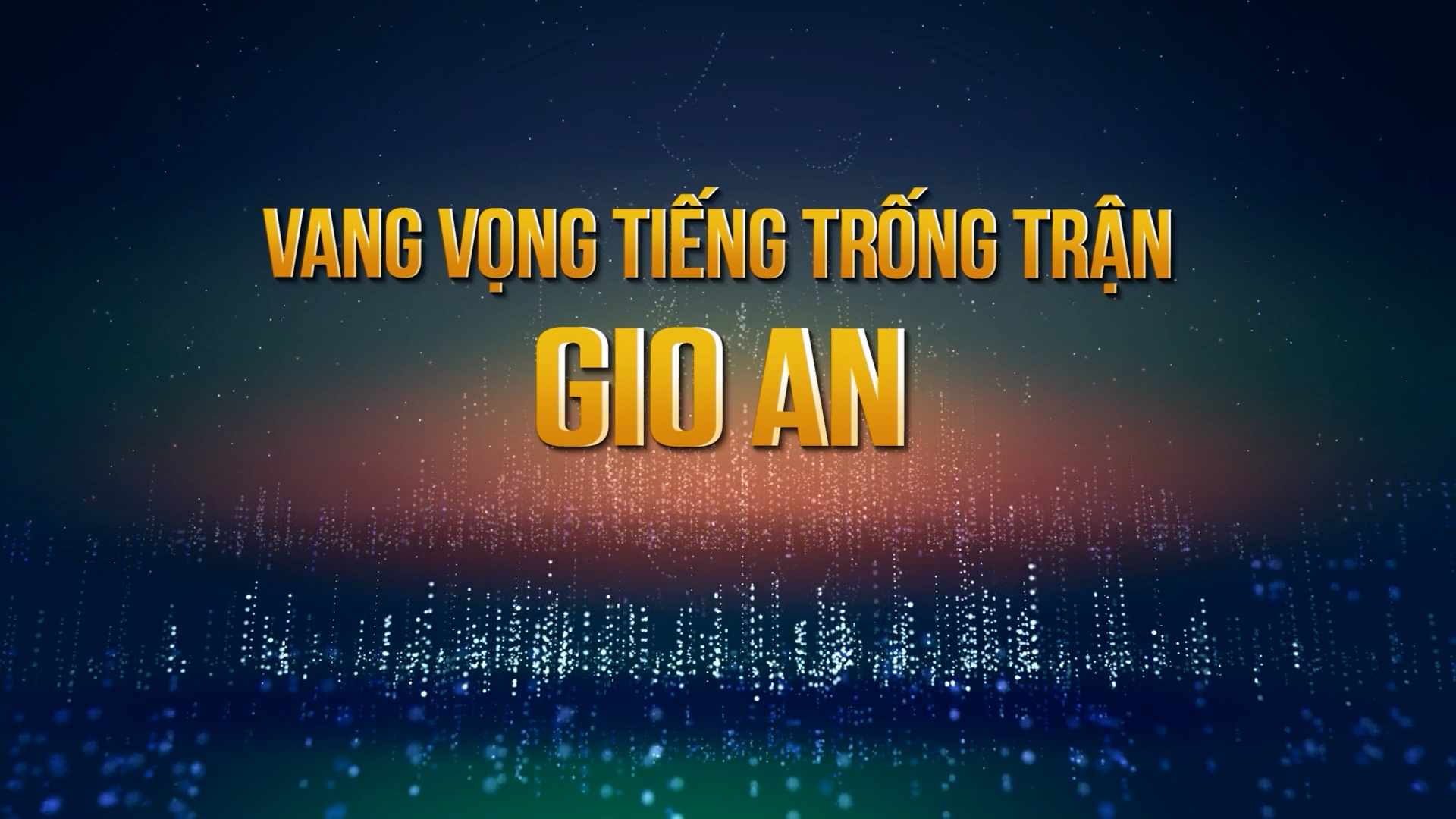 VANG VỌNG TIẾNG TRỐNG TRẬN
GIO AN